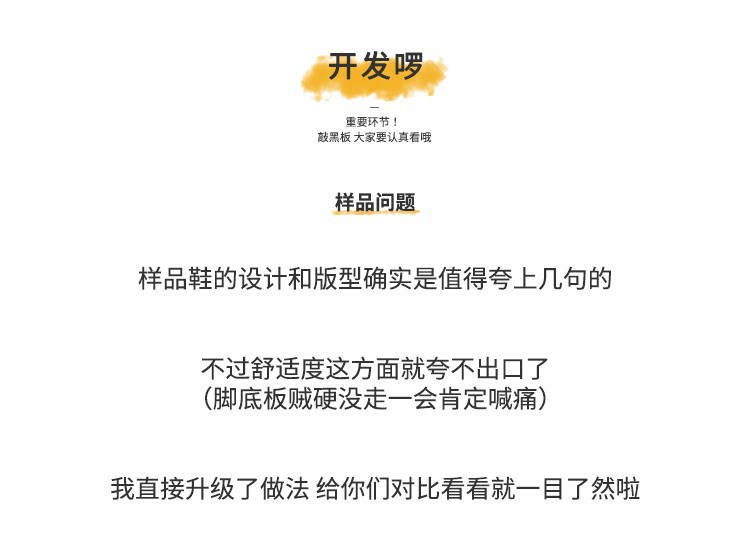 开发啰

—
重要环节！
敲黑板 大家要认真看哦

样品问题

样品鞋的设计和版型确实是值得夸上几句的

不过舒适度这方面就夸不出口了
（脚底板贼硬没走一会肯定喊痛）

我直接升级了做法 给你们对比看看就一目了然啦